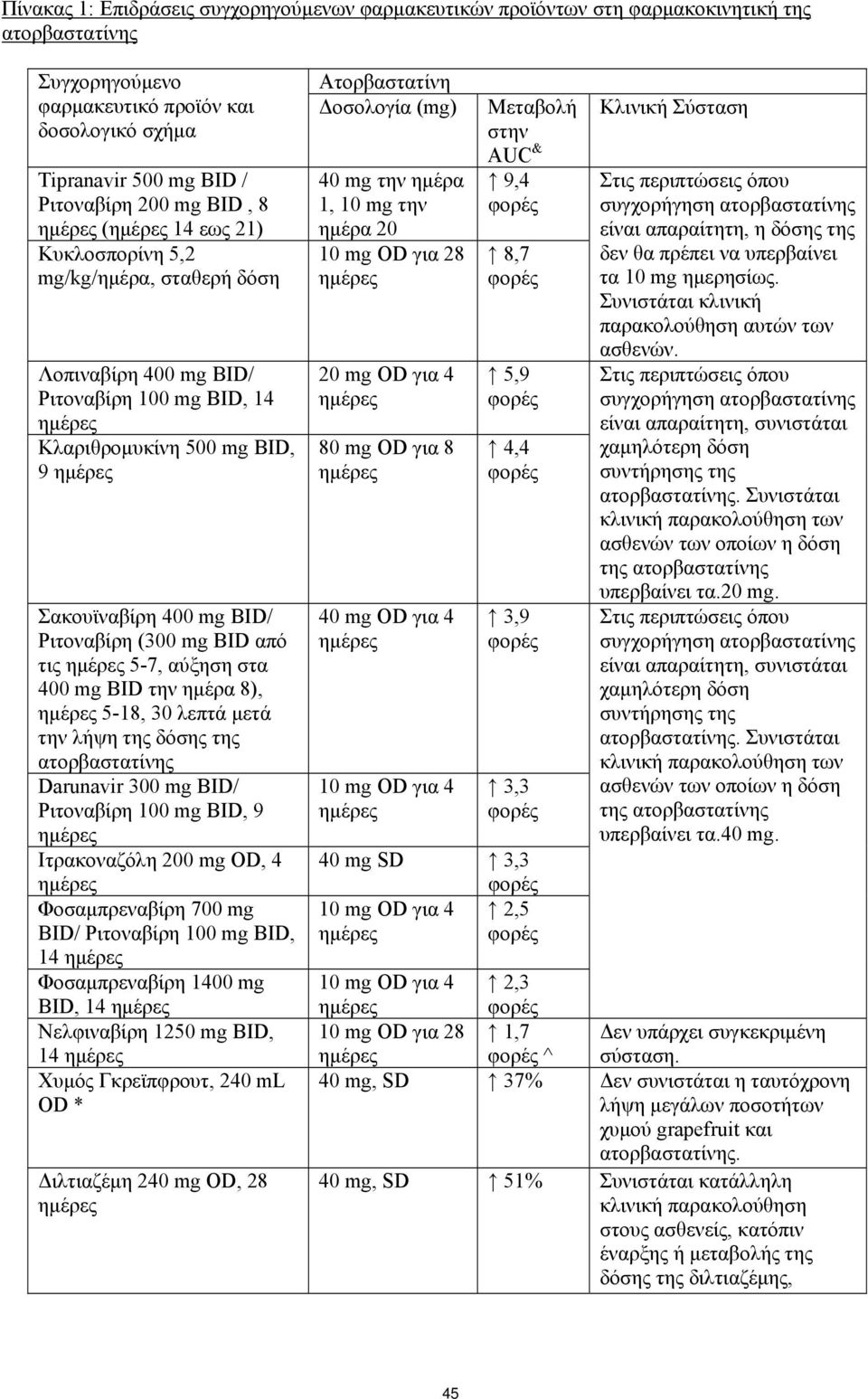 Πίνακας 1: Επιδράσεις συγχορηγούμενων φαρμακευτικών προϊόντων στη φαρμακοκινητική της ατορβαστατίνης

| Συγχορηγούμενο φαρμακευτικό προϊόν και δοσολογικό σχήμα | Ατορβαστατίνη Δοσολογία (mg) | Μεταβολή στην AUC$^{\&}$ | Κλινική Σύσταση |
|---|---|---|---|
| Tipranavir 500 mg BID / Ριτοναβίρη 200 mg BID , 8 ημέρες (ημέρες 14 εως 21) | 40 mg την ημέρα 1, 10 mg την ημέρα 20 | ↑ 9,4 φορές | Στις περιπτώσεις όπου συγχορήγηση ατορβαστατίνης είναι απαραίτητη, η δόσης της δεν θα πρέπει να υπερβαίνει τα 10 mg ημερησίως. Συνιστάται κλινική παρακολούθηση αυτών των ασθενών. |
| Κυκλοσπορίνη 5,2 mg/kg/ημέρα, σταθερή δόση | 10 mg OD για 28 ημέρες | ↑ 8,7 φορές | |
| Λοπιναβίρη 400 mg BID/ Ριτοναβίρη 100 mg BID, 14 ημέρες | 20 mg OD για 4 ημέρες | ↑ 5,9 φορές | Στις περιπτώσεις όπου συγχορήγηση ατορβαστατίνης είναι απαραίτητη, συνιστάται χαμηλότερη δόση συντήρησης της ατορβαστατίνης. Συνιστάται κλινική παρακολούθηση των ασθενών των οποίων η δόση της ατορβαστατίνης υπερβαίνει τα.20 mg. |
| Κλαριθρομυκίνη 500 mg BID, 9 ημέρες | 80 mg OD για 8 ημέρες | ↑ 4,4 φορές | |
| Σακουϊναβίρη 400 mg BID/ Ριτοναβίρη (300 mg BID από τις ημέρες 5-7, αύξηση στα 400 mg BID την ημέρα 8), ημέρες 5-18, 30 λεπτά μετά την λήψη της δόσης της ατορβαστατίνης | 40 mg OD για 4 ημέρες | ↑ 3,9 φορές | Στις περιπτώσεις όπου συγχορήγηση ατορβαστατίνης είναι απαραίτητη, συνιστάται χαμηλότερη δόση συντήρησης της ατορβαστατίνης. Συνιστάται κλινική παρακολούθηση των ασθενών των οποίων η δόση της ατορβαστατίνης υπερβαίνει τα.40 mg. |
| Darunavir 300 mg BID/ Ριτοναβίρη 100 mg BID, 9 ημέρες | 10 mg OD για 4 ημέρες | ↑ 3,3 φορές | |
| Ιτρακοναζόλη 200 mg OD, 4 ημέρες | 40 mg SD | ↑ 3,3 φορές | |
| Φοσαμπρεναβίρη 700 mg BID/ Ριτοναβίρη 100 mg BID, 14 ημέρες | 10 mg OD για 4 ημέρες | ↑ 2,5 φορές | |
| Φοσαμπρεναβίρη 1400 mg BID, 14 ημέρες | 10 mg OD για 4 ημέρες | ↑ 2,3 φορές | |
| Νελφιναβίρη 1250 mg BID, 14 ημέρες | 10 mg OD για 28 ημέρες | ↑ 1,7 φορές ^ | Δεν υπάρχει συγκεκριμένη σύσταση. |
| Χυμός Γκρεϊπφρουτ, 240 mL OD * | 40 mg, SD | ↑ 37% | Δεν συνιστάται η ταυτόχρονη λήψη μεγάλων ποσοτήτων χυμού grapefruit και ατορβαστατίνης. |
| Διλτιαζέμη 240 mg OD, 28 ημέρες | 40 mg, SD | ↑ 51% | Συνιστάται κατάλληλη κλινική παρακολούθηση στους ασθενείς, κατόπιν έναρξης ή μεταβολής της δόσης της διλτιαζέμης, |

45